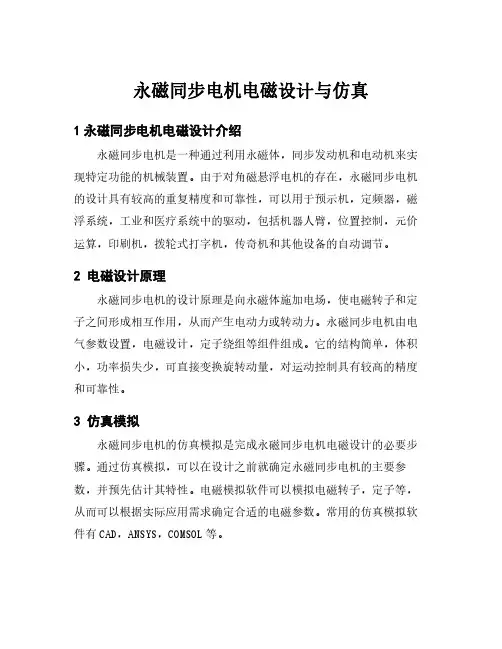 永磁同步电机电磁设计与仿真

1 永磁同步电机电磁设计介绍

永磁同步电机是一种通过利用永磁体，同步发动机和电动机来实现特定功能的机械装置。由于对角磁悬浮电机的存在，永磁同步电机的设计具有较高的重复精度和可靠性，可以用于预示机，定频器，磁浮系统，工业和医疗系统中的驱动，包括机器人臂，位置控制，元价运算，印刷机，拨轮式打字机，传奇机和其他设备的自动调节。

2 电磁设计原理

永磁同步电机的设计原理是向永磁体施加电场，使电磁转子和定子之间形成相互作用，从而产生电动力或转动力。永磁同步电机由电气参数设置，电磁设计，定子绕组等组件组成。它的结构简单，体积小，功率损失少，可直接变换旋转动量，对运动控制具有较高的精度和可靠性。

3 仿真模拟

永磁同步电机的仿真模拟是完成永磁同步电机电磁设计的必要步骤。通过仿真模拟，可以在设计之前就确定永磁同步电机的主要参数，并预先估计其特性。电磁模拟软件可以模拟电磁转子，定子等，从而可以根据实际应用需求确定合适的电磁参数。常用的仿真模拟软件有 CAD，ANSYS，COMSOL 等。